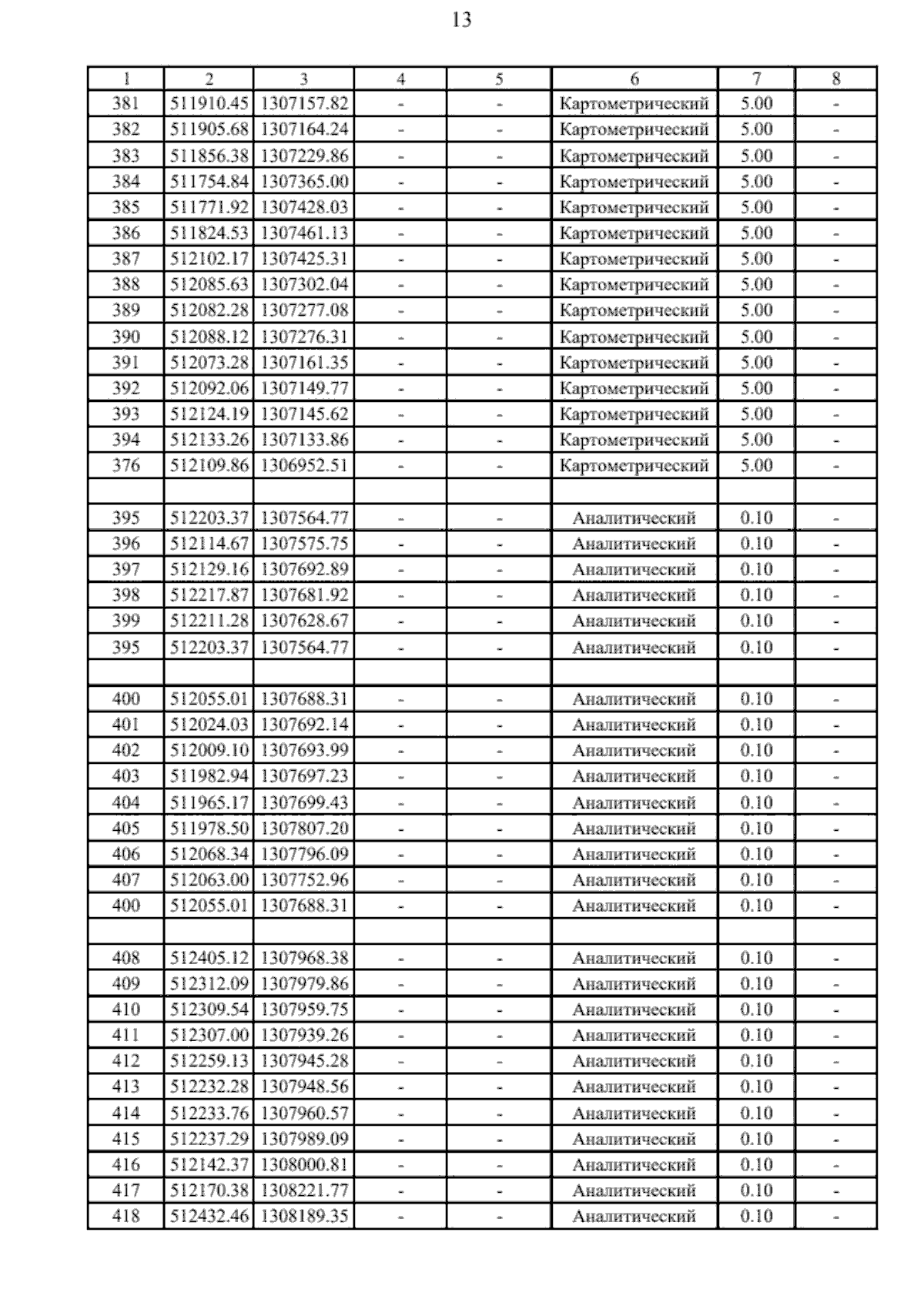 13

| 1 | 2 | 3 | 4 | 5 | 6 | 7 | 8 |
|---|---|---|---|---|---|---|---|
| 381 | 511910.45 | 1307157.82 | - | - | Картометрический | 5.00 | - |
| 382 | 511905.68 | 1307164.24 | - | - | Картометрический | 5.00 | - |
| 383 | 511856.38 | 1307229.86 | - | - | Картометрический | 5.00 | - |
| 384 | 511754.84 | 1307365.00 | - | - | Картометрический | 5.00 | - |
| 385 | 511771.92 | 1307428.03 | - | - | Картометрический | 5.00 | - |
| 386 | 511824.53 | 1307461.13 | - | - | Картометрический | 5.00 | - |
| 387 | 512102.17 | 1307425.31 | - | - | Картометрический | 5.00 | - |
| 388 | 512085.63 | 1307302.04 | - | - | Картометрический | 5.00 | - |
| 389 | 512082.28 | 1307277.08 | - | - | Картометрический | 5.00 | - |
| 390 | 512088.12 | 1307276.31 | - | - | Картометрический | 5.00 | - |
| 391 | 512073.28 | 1307161.35 | - | - | Картометрический | 5.00 | - |
| 392 | 512092.06 | 1307149.77 | - | - | Картометрический | 5.00 | - |
| 393 | 512124.19 | 1307145.62 | - | - | Картометрический | 5.00 | - |
| 394 | 512133.26 | 1307133.86 | - | - | Картометрический | 5.00 | - |
| 376 | 512109.86 | 1306952.51 | - | - | Картометрический | 5.00 | - |
| | | | | | | | |
| 395 | 512203.37 | 1307564.77 | - | - | Аналитический | 0.10 | - |
| 396 | 512114.67 | 1307575.75 | - | - | Аналитический | 0.10 | - |
| 397 | 512129.16 | 1307692.89 | - | - | Аналитический | 0.10 | - |
| 398 | 512217.87 | 1307681.92 | - | - | Аналитический | 0.10 | - |
| 399 | 512211.28 | 1307628.67 | - | - | Аналитический | 0.10 | - |
| 395 | 512203.37 | 1307564.77 | - | - | Аналитический | 0.10 | - |
| | | | | | | | |
| 400 | 512055.01 | 1307688.31 | - | - | Аналитический | 0.10 | - |
| 401 | 512024.03 | 1307692.14 | - | - | Аналитический | 0.10 | - |
| 402 | 512009.10 | 1307693.99 | - | - | Аналитический | 0.10 | - |
| 403 | 511982.94 | 1307697.23 | - | - | Аналитический | 0.10 | - |
| 404 | 511965.17 | 1307699.43 | - | - | Аналитический | 0.10 | - |
| 405 | 511978.50 | 1307807.20 | - | - | Аналитический | 0.10 | - |
| 406 | 512068.34 | 1307796.09 | - | - | Аналитический | 0.10 | - |
| 407 | 512063.00 | 1307752.96 | - | - | Аналитический | 0.10 | - |
| 400 | 512055.01 | 1307688.31 | - | - | Аналитический | 0.10 | - |
| | | | | | | | |
| 408 | 512405.12 | 1307968.38 | - | - | Аналитический | 0.10 | - |
| 409 | 512312.09 | 1307979.86 | - | - | Аналитический | 0.10 | - |
| 410 | 512309.54 | 1307959.75 | - | - | Аналитический | 0.10 | - |
| 411 | 512307.00 | 1307939.26 | - | - | Аналитический | 0.10 | - |
| 412 | 512259.13 | 1307945.28 | - | - | Аналитический | 0.10 | - |
| 413 | 512232.28 | 1307948.56 | - | - | Аналитический | 0.10 | - |
| 414 | 512233.76 | 1307960.57 | - | - | Аналитический | 0.10 | - |
| 415 | 512237.29 | 1307989.09 | - | - | Аналитический | 0.10 | - |
| 416 | 512142.37 | 1308000.81 | - | - | Аналитический | 0.10 | - |
| 417 | 512170.38 | 1308221.77 | - | - | Аналитический | 0.10 | - |
| 418 | 512432.46 | 1308189.35 | - | - | Аналитический | 0.10 | - |